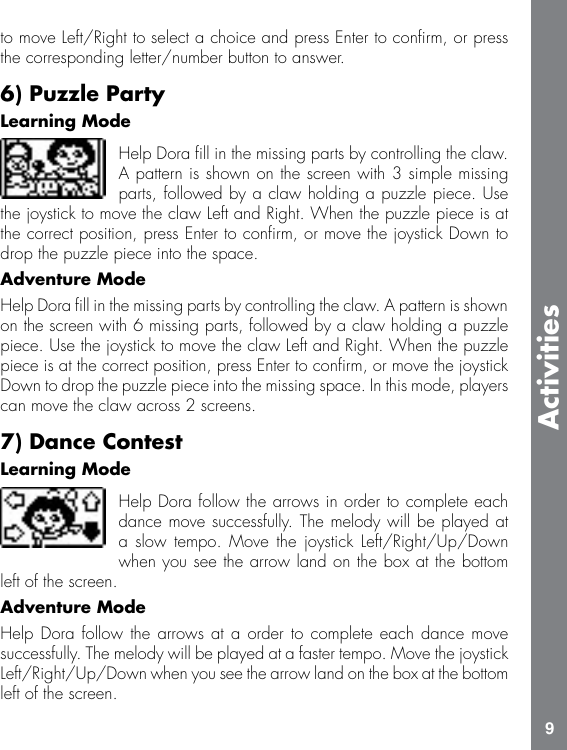 to move Left/Right to select a choice and press Enter to confirm, or press the corresponding letter/number button to answer.

6) Puzzle Party

Learning Mode

Help Dora fill in the missing parts by controlling the claw. A pattern is shown on the screen with 3 simple missing parts, followed by a claw holding a puzzle piece. Use the joystick to move the claw Left and Right. When the puzzle piece is at the correct position, press Enter to confirm, or move the joystick Down to drop the puzzle piece into the space.

Adventure Mode

Help Dora fill in the missing parts by controlling the claw. A pattern is shown on the screen with 6 missing parts, followed by a claw holding a puzzle piece. Use the joystick to move the claw Left and Right. When the puzzle piece is at the correct position, press Enter to confirm, or move the joystick Down to drop the puzzle piece into the missing space. In this mode, players can move the claw across 2 screens.

7) Dance Contest

Learning Mode

Help Dora follow the arrows in order to complete each dance move successfully. The melody will be played at a slow tempo. Move the joystick Left/Right/Up/Down when you see the arrow land on the box at the bottom left of the screen.

Adventure Mode

Help Dora follow the arrows at a order to complete each dance move successfully. The melody will be played at a faster tempo. Move the joystick Left/Right/Up/Down when you see the arrow land on the box at the bottom left of the screen.

Activities

9